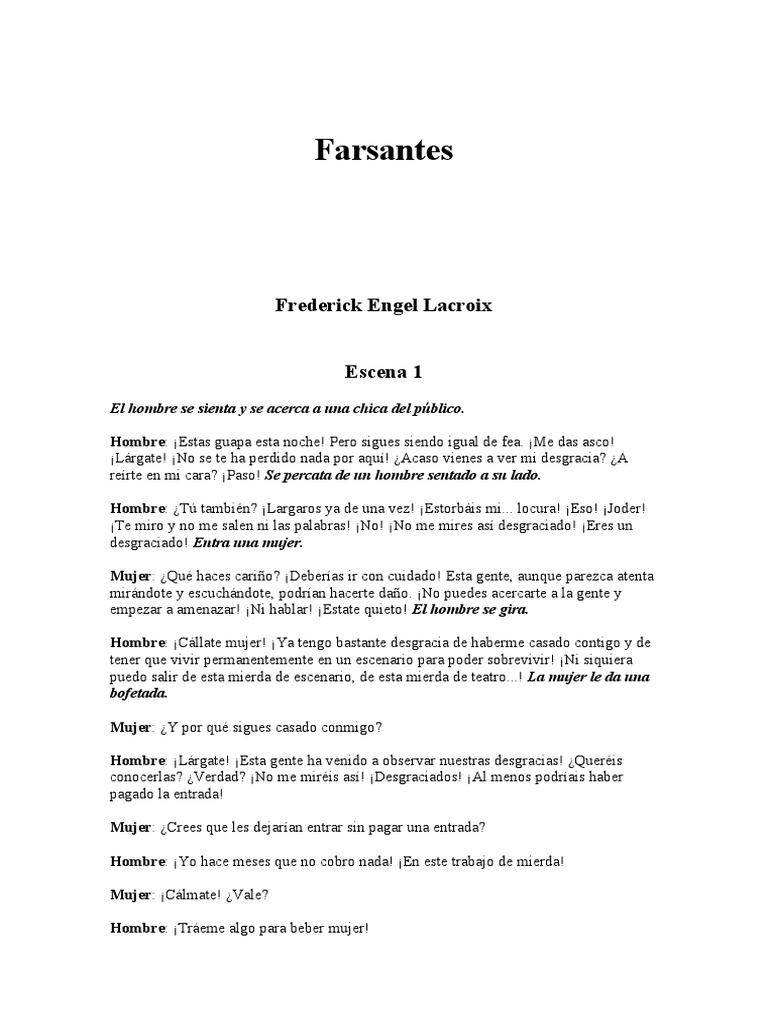 Farsantes

Frederick Engel Lacroix

Escena 1

El hombre se sienta y se acerca a una chica del público.

Hombre: ¡Estas guapa esta noche! Pero sigues siendo igual de fea. ¡Me das asco! ¡Lárgate! ¡No se te ha perdido nada por aquí! ¿Acaso vienes a ver mi desgracia? ¿A reírte en mi cara? ¡Paso! Se percata de un hombre sentado a su lado.

Hombre: ¿Tú también? ¡Largaros ya de una vez! ¡Estorbáis mi... locura! ¡Eso! ¡Joder! ¡Te miro y no me salen ni las palabras! ¡No! ¡No me mires así desgraciado! ¡Eres un desgraciado! Entra una mujer.

Mujer: ¿Qué haces cariño? ¡Deberías ir con cuidado! Esta gente, aunque parezca atenta mirándote y escuchándote, podrían hacerte daño. ¡No puedes acercarte a la gente y empezar a amenazar! ¡Ni hablar! ¡Estate quieto! El hombre se gira.

Hombre: ¡Cállate mujer! ¡Ya tengo bastante desgracia de haberme casado contigo y de tener que vivir permanentemente en un escenario para poder sobrevivir! ¡Ni siquiera puedo salir de esta mierda de escenario, de esta mierda de teatro...! La mujer le da una bofetada.

Mujer: ¿Y por qué sigues casado conmigo?

Hombre: ¡Lárgate! ¡Esta gente ha venido a observar nuestras desgracias! ¿Queréis conocerlas? ¿Verdad? ¡No me miréis así! ¡Desgraciados! ¡Al menos podríais haber pagado la entrada!

Mujer: ¿Crees que les dejarían entrar sin pagar una entrada?

Hombre: ¡Yo hace meses que no cobro nada! ¡En este trabajo de mierda!

Mujer: ¡Cálmate! ¿Vale?

Hombre: ¡Tráeme algo para beber mujer!